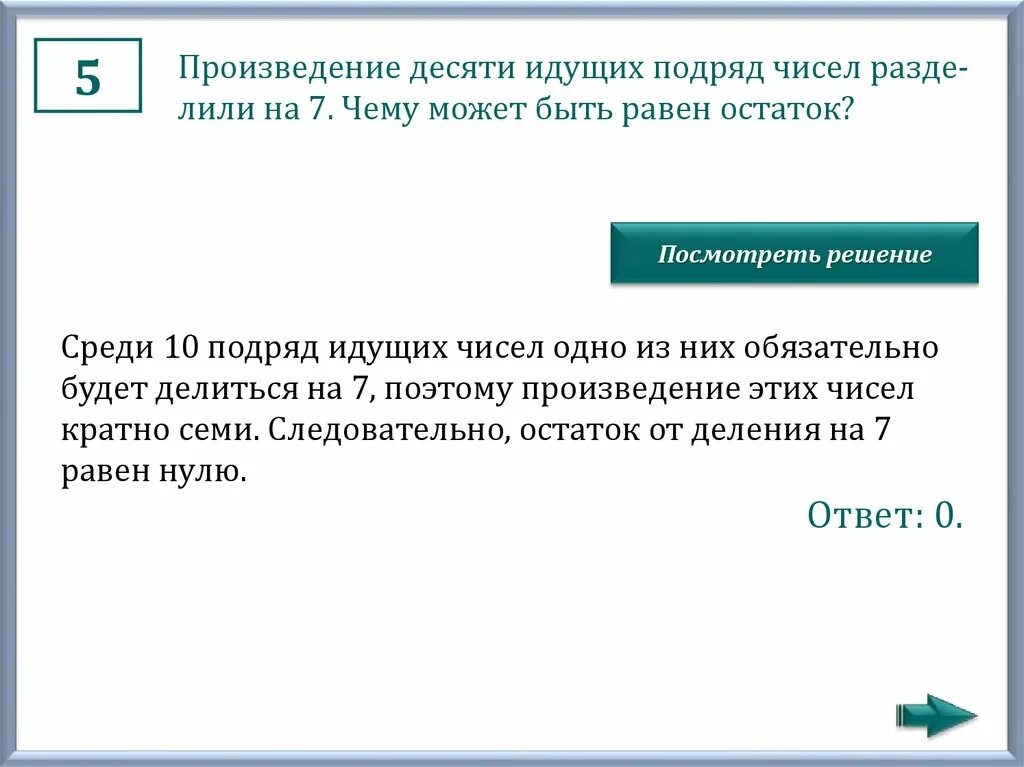 5

Произведение десяти идущих подряд чисел разделили на 7. Чему может быть равен остаток?

Посмотреть решение

Среди 10 подряд идущих чисел одно из них обязательно будет делиться на 7, поэтому произведение этих чисел кратно семи. Следовательно, остаток от деления на 7 равен нулю.

Ответ: 0.